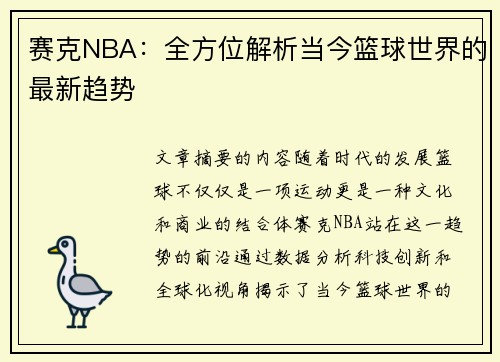 赛克NBA：全方位解析当今篮球世界的最新趋势

文章摘要的内容随着时代的发展篮球不仅仅是一项运动更是一种文化和商业的结合体赛克NBA站在这一趋势的前沿通过数据分析科技创新和全球化视角揭示了当今篮球世界的